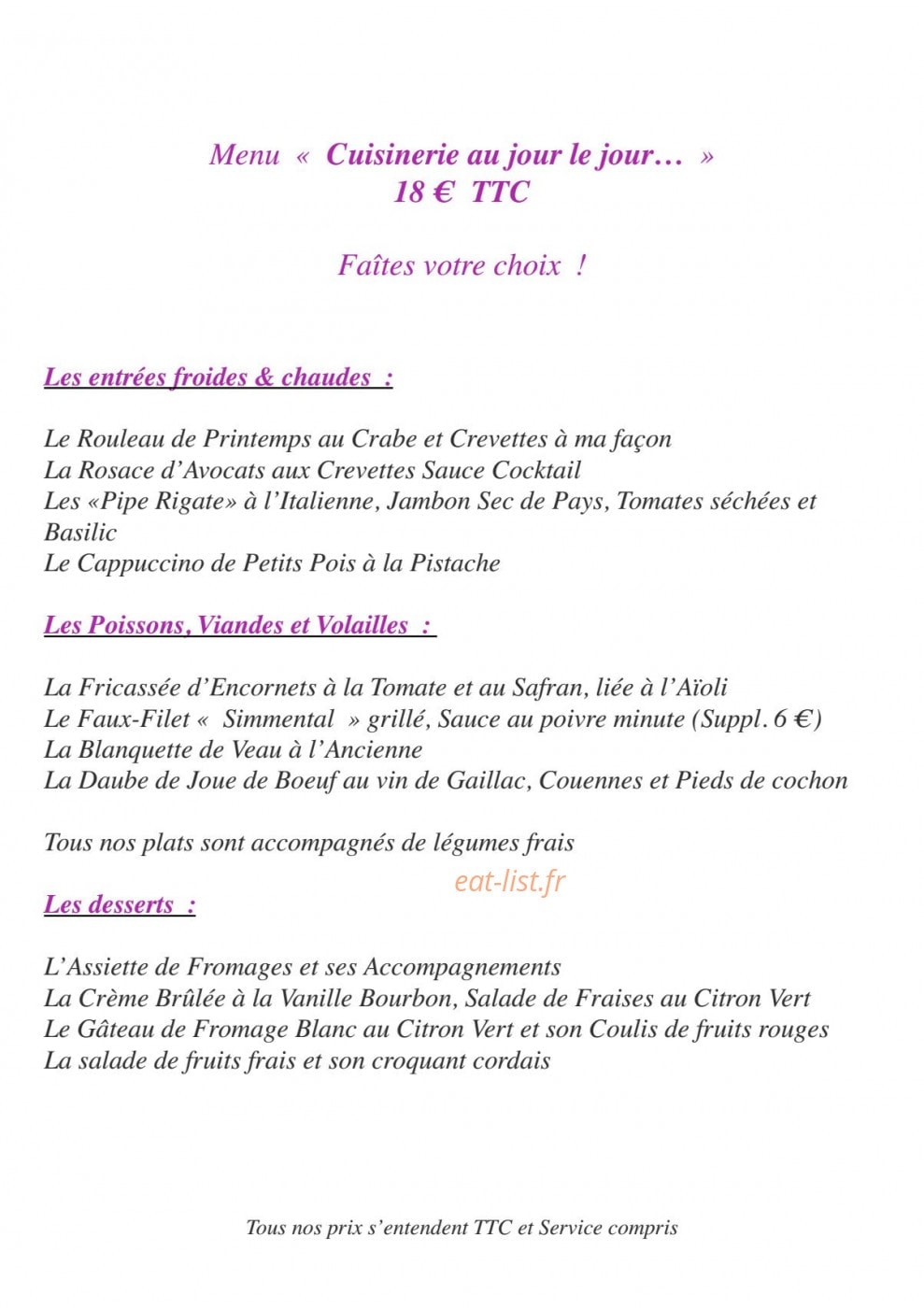 Menu « Cuisinerie au jour le jour… »
18 € TTC

Faîtes votre choix !

Les entrées froides & chaudes :

Le Rouleau de Printemps au Crabe et Crevettes à ma façon
La Rosace d'Avocats aux Crevettes Sauce Cocktail
Les «Pipe Rigate» à l'Italienne, Jambon Sec de Pays, Tomates séchées et Basilic
Le Cappuccino de Petits Pois à la Pistache

Les Poissons, Viandes et Volailles :

La Fricassée d'Encornets à la Tomate et au Safran, liée à l'Aïoli
Le Faux-Filet « Simmental » grillé, Sauce au poivre minute (Suppl. 6 €)
La Blanquette de Veau à l'Ancienne
La Daube de Joue de Boeuf au vin de Gaillac, Couennes et Pieds de cochon

Tous nos plats sont accompagnés de légumes frais

Les desserts :

L'Assiette de Fromages et ses Accompagnements
La Crème Brûlée à la Vanille Bourbon, Salade de Fraises au Citron Vert
Le Gâteau de Fromage Blanc au Citron Vert et son Coulis de fruits rouges
La salade de fruits frais et son croquant cordais

Tous nos prix s'entendent TTC et Service compris

eat-list.fr